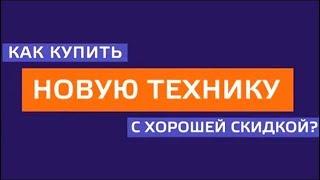 КАК КУПИТЬ
НОВУЮ ТЕХНИКУ
С ХОРОШЕЙ СКИДКОЙ?